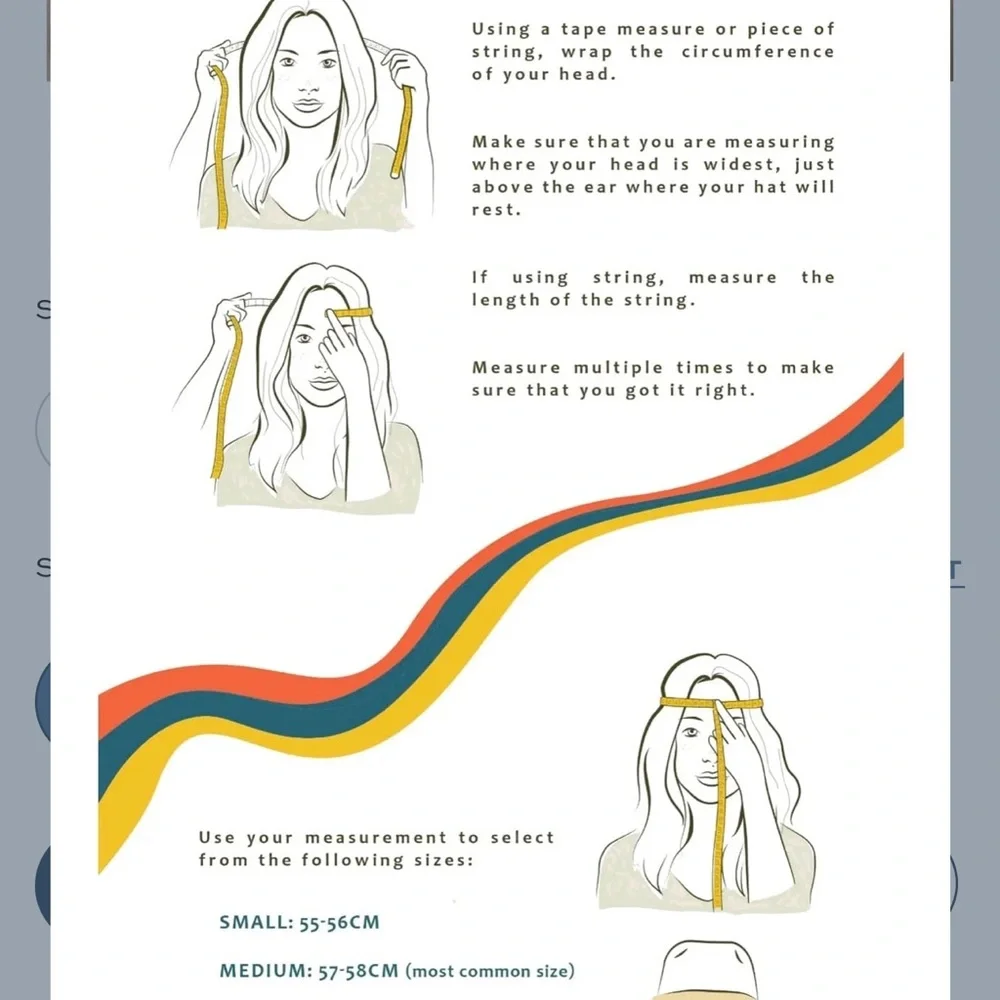 Using a tape measure or piece of string, wrap the circumference of your head.

Make sure that you are measuring where your head is widest, just above the ear where your hat will rest.

If using string, measure the length of the string.

Measure multiple times to make sure that you got it right.

Use your measurement to select from the following sizes:

SMALL: 55-56CM

MEDIUM: 57-58CM (most common size)